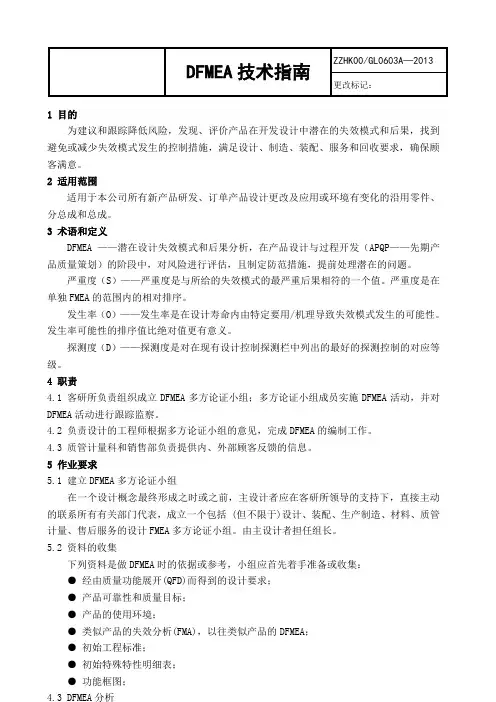 | | DFMEA 技术指南 | ZZHK00/GL0603A—2013 |
|---|---|---|
| | | 更改标记： |

1 目的

为建议和跟踪降低风险，发现、评价产品在开发设计中潜在的失效模式和后果，找到避免或减少失效模式发生的控制措施，满足设计、制造、装配、服务和回收要求，确保顾客满意。

2 适用范围

适用于本公司所有新产品研发、订单产品设计更改及应用或环境有变化的沿用零件、分总成和总成。

3 术语和定义

DFMEA ——潜在设计失效模式和后果分析，在产品设计与过程开发（APQP——先期产品质量策划）的阶段中，对风险进行评估，且制定防范措施，提前处理潜在的问题。

严重度（S）——严重度是与所给的失效模式的最严重后果相符的一个值。严重度是在单独 FMEA 的范围内的相对排序。

发生率（O）——发生率是在设计寿命内由特定要用/机理导致失效模式发生的可能性。发生率可能性的排序值比绝对值更有意义。

探测度（D）——探测度是对在现有设计控制探测栏中列出的最好的探测控制的对应等级。

4 职责

4.1 客研所负责组织成立 DFMEA 多方论证小组；多方论证小组成员实施 DFMEA 活动，并对 DFMEA 活动进行跟踪监察。

4.2 负责设计的工程师根据多方论证小组的意见，完成 DFMEA 的编制工作。

4.3 质管计量科和销售部负责提供内、外部顾客反馈的信息。

5 作业要求

5.1 建立 DFMEA 多方论证小组

在一个设计概念最终形成之时或之前，主设计者应在客研所领导的支持下，直接主动的联系所有有关部门代表，成立一个包括（但不限于）设计、装配、生产制造、材料、质管计量、售后服务的设计 FMEA 多方论证小组。由主设计者担任组长。

5.2 资料的收集

下列资料是做 DFMEA 时的依据或参考，小组应首先着手准备或收集：

● 经由质量功能展开(QFD)而得到的设计要求；
● 产品可靠性和质量目标；
● 产品的使用环境；
● 类似产品的失效分析(FMA)，以往类似产品的 DFMEA；
● 初始工程标准；
● 初始特殊特性明细表；
● 功能框图；

4.3 DFMEA 分析